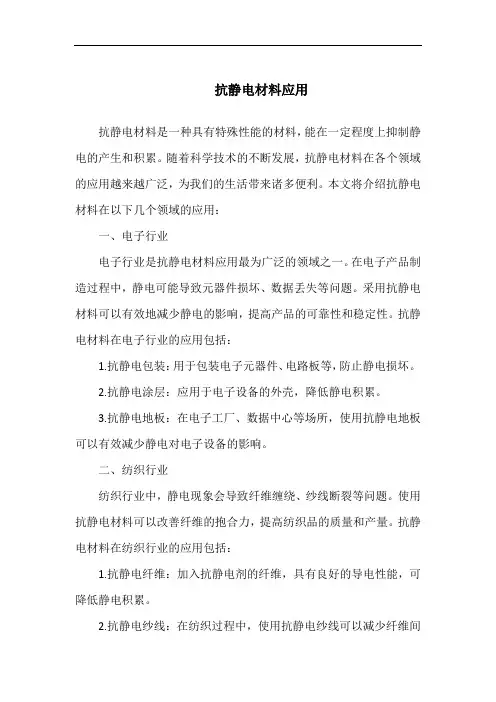 抗静电材料应用

抗静电材料是一种具有特殊性能的材料，能在一定程度上抑制静电的产生和积累。随着科学技术的不断发展，抗静电材料在各个领域的应用越来越广泛，为我们的生活带来诸多便利。本文将介绍抗静电材料在以下几个领域的应用：

一、电子行业

电子行业是抗静电材料应用最为广泛的领域之一。在电子产品制造过程中，静电可能导致元器件损坏、数据丢失等问题。采用抗静电材料可以有效地减少静电的影响，提高产品的可靠性和稳定性。抗静电材料在电子行业的应用包括：

1.抗静电包装：用于包装电子元器件、电路板等，防止静电损坏。

2.抗静电涂层：应用于电子设备的外壳，降低静电积累。

3.抗静电地板：在电子工厂、数据中心等场所，使用抗静电地板可以有效减少静电对电子设备的影响。

二、纺织行业

纺织行业中，静电现象会导致纤维缠绕、纱线断裂等问题。使用抗静电材料可以改善纤维的抱合力，提高纺织品的质量和产量。抗静电材料在纺织行业的应用包括：

1.抗静电纤维：加入抗静电剂的纤维，具有良好的导电性能，可降低静电积累。

2.抗静电纱线：在纺织过程中，使用抗静电纱线可以减少纤维间